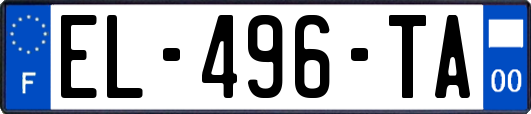 F
EL-496-TA
00